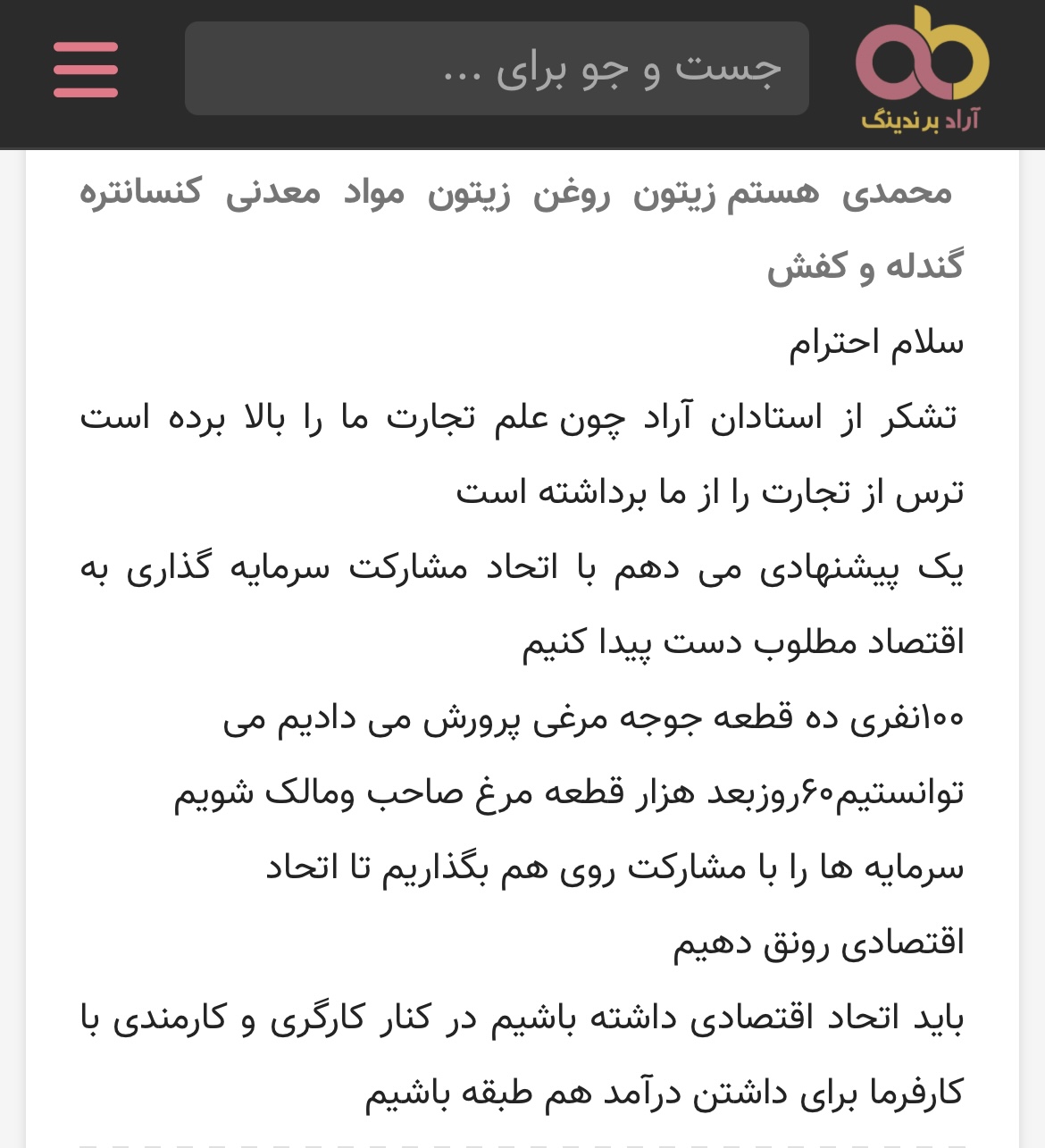 آراد برندینگ

جست و جو برای ...

محمدی هستم زیتون روغن زیتون مواد معدنی کنسانتره گندله و کفش

سلام احترام

تشکر از استادان آراد چون علم تجارت ما را بالا برده است ترس از تجارت را از ما برداشته است

یک پیشنهادی می دهم با اتحاد مشارکت سرمایه گذاری به اقتصاد مطلوب دست پیدا کنیم

۱۰۰نفری ده قطعه جوجه مرغی پرورش می دادیم می توانستیم۶۰روزبعد هزار قطعه مرغ صاحب ومالک شویم

سرمایه ها را با مشارکت روی هم بگذاریم تا اتحاد اقتصادی رونق دهیم

باید اتحاد اقتصادی داشته باشیم در کنار کارگری و کارمندی با کارفرما برای داشتن درآمد هم طبقه باشیم